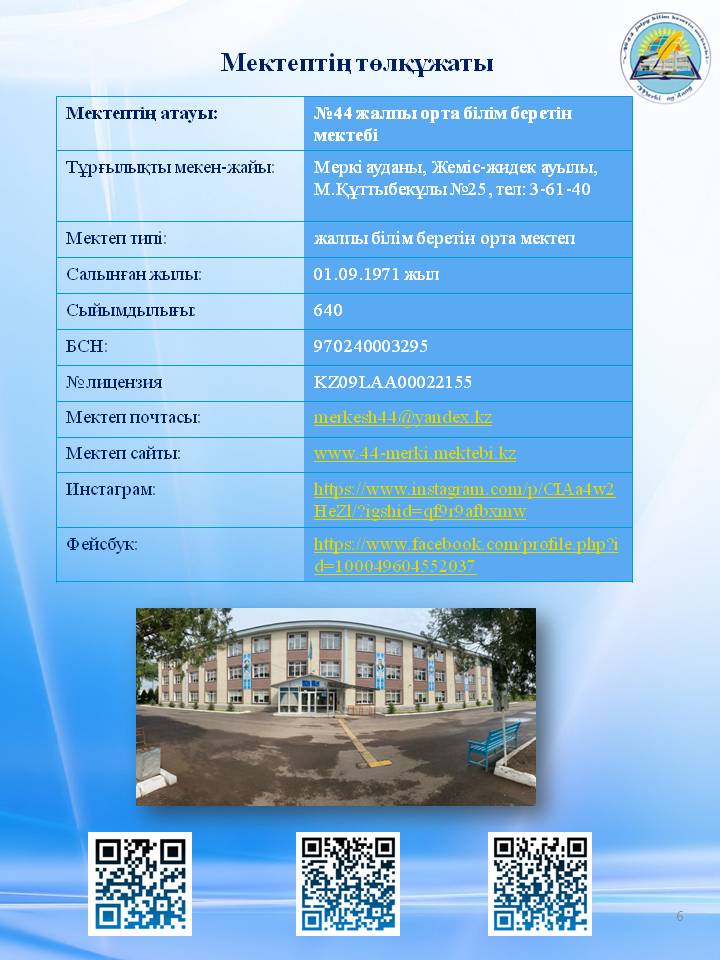 Мектептің төлқұжаты

| Мектептің атауы: | №44 жалпы орта білім беретін мектебі |
|---|---|
| Тұрғылықты мекен-жайы: | Меркі ауданы, Жеміс-жидек ауылы, М.Құттыбекұлы №25, тел: 3-61-40 |
| Мектеп типі: | жалпы білім беретін орта мектеп |
| Салынған жылы: | 01.09.1971 жыл |
| Сыйымдылығы: | 640 |
| БСН: | 970240003295 |
| №лицензия | KZ09LAA00022155 |
| Мектеп почтасы: | merkesh44@yandex.kz |
| Мектеп сайты: | www.44-merki.mektebi.kz |
| Инстаграм: | https://www.instagram.com/p/CIAa4w2HeZl/?igshid=qf9r9afbxmw |
| Фейсбук: | https://www.facebook.com/profile.php?id=100049604552037 |

6